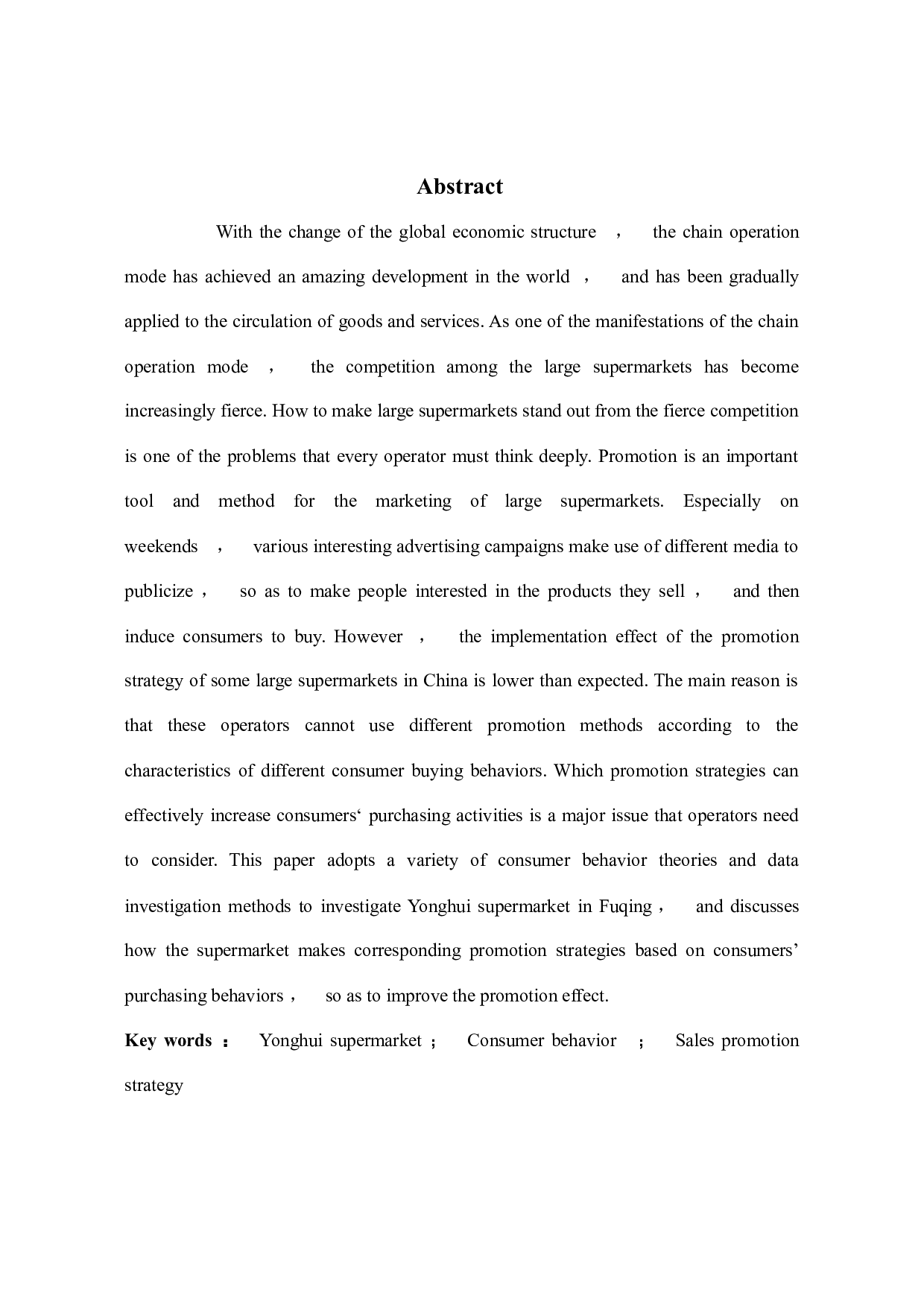 Abstract

With the change of the global economic structure ， the chain operation mode has achieved an amazing development in the world ， and has been gradually applied to the circulation of goods and services. As one of the manifestations of the chain operation mode ， the competition among the large supermarkets has become increasingly fierce. How to make large supermarkets stand out from the fierce competition is one of the problems that every operator must think deeply. Promotion is an important tool and method for the marketing of large supermarkets. Especially on weekends ， various interesting advertising campaigns make use of different media to publicize ， so as to make people interested in the products they sell ， and then induce consumers to buy. However ， the implementation effect of the promotion strategy of some large supermarkets in China is lower than expected. The main reason is that these operators cannot use different promotion methods according to the characteristics of different consumer buying behaviors. Which promotion strategies can effectively increase consumers‘ purchasing activities is a major issue that operators need to consider. This paper adopts a variety of consumer behavior theories and data investigation methods to investigate Yonghui supermarket in Fuqing ， and discusses how the supermarket makes corresponding promotion strategies based on consumers’ purchasing behaviors ， so as to improve the promotion effect.

Key words ： Yonghui supermarket ； Consumer behavior ； Sales promotion strategy